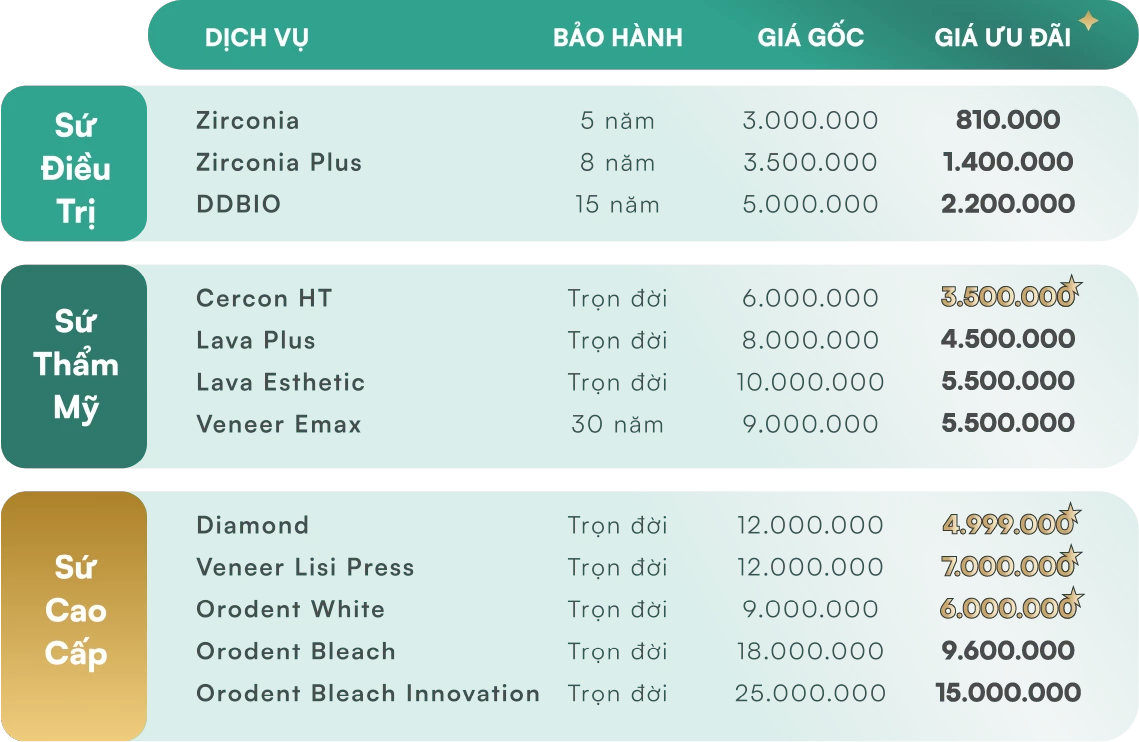 | | DỊCH VỤ | BẢO HÀNH | GIÁ GỐC | GIÁ ƯU ĐÃI |
|---|---|---|---|---|
| Sứ Điều Trị | Zirconia | 5 năm | 3.000.000 | 810.000 |
| | Zirconia Plus | 8 năm | 3.500.000 | 1.400.000 |
| | DDBIO | 15 năm | 5.000.000 | 2.200.000 |
| Sứ Thẩm Mỹ | Cercon HT | Trọn đời | 6.000.000 | 3.500.000 |
| | Lava Plus | Trọn đời | 8.000.000 | 4.500.000 |
| | Lava Esthetic | Trọn đời | 10.000.000 | 5.500.000 |
| | Veneer Emax | 30 năm | 9.000.000 | 5.500.000 |
| Sứ Cao Cấp | Diamond | Trọn đời | 12.000.000 | 4.999.000 |
| | Veneer Lisi Press | Trọn đời | 12.000.000 | 7.000.000 |
| | Orodent White | Trọn đời | 9.000.000 | 6.000.000 |
| | Orodent Bleach | Trọn đời | 18.000.000 | 9.600.000 |
| | Orodent Bleach Innovation | Trọn đời | 25.000.000 | 15.000.000 |